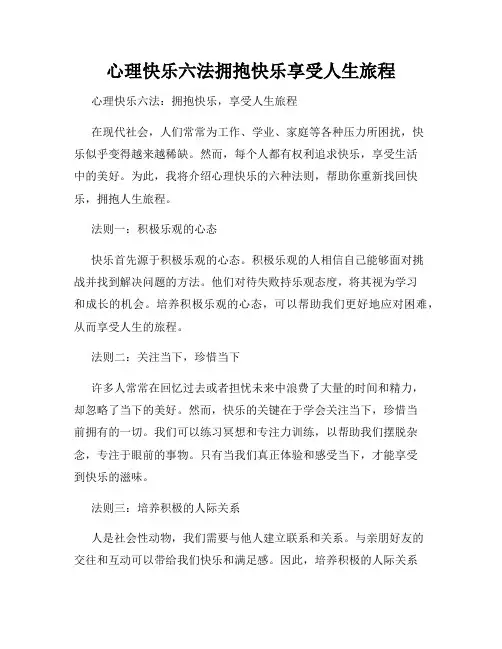 心理快乐六法拥抱快乐享受人生旅程

心理快乐六法：拥抱快乐，享受人生旅程

在现代社会，人们常常为工作、学业、家庭等各种压力所困扰，快乐似乎变得越来越稀缺。然而，每个人都有权利追求快乐，享受生活中的美好。为此，我将介绍心理快乐的六种法则，帮助你重新找回快乐，拥抱人生旅程。

法则一：积极乐观的心态

快乐首先源于积极乐观的心态。积极乐观的人相信自己能够面对挑战并找到解决问题的方法。他们对待失败持乐观态度，将其视为学习和成长的机会。培养积极乐观的心态，可以帮助我们更好地应对困难，从而享受人生的旅程。

法则二：关注当下，珍惜当下

许多人常常在回忆过去或者担忧未来中浪费了大量的时间和精力，却忽略了当下的美好。然而，快乐的关键在于学会关注当下，珍惜当前拥有的一切。我们可以练习冥想和专注力训练，以帮助我们摆脱杂念，专注于眼前的事物。只有当我们真正体验和感受当下，才能享受到快乐的滋味。

法则三：培养积极的人际关系

人是社会性动物，我们需要与他人建立联系和关系。与亲朋好友的交往和互动可以带给我们快乐和满足感。因此，培养积极的人际关系